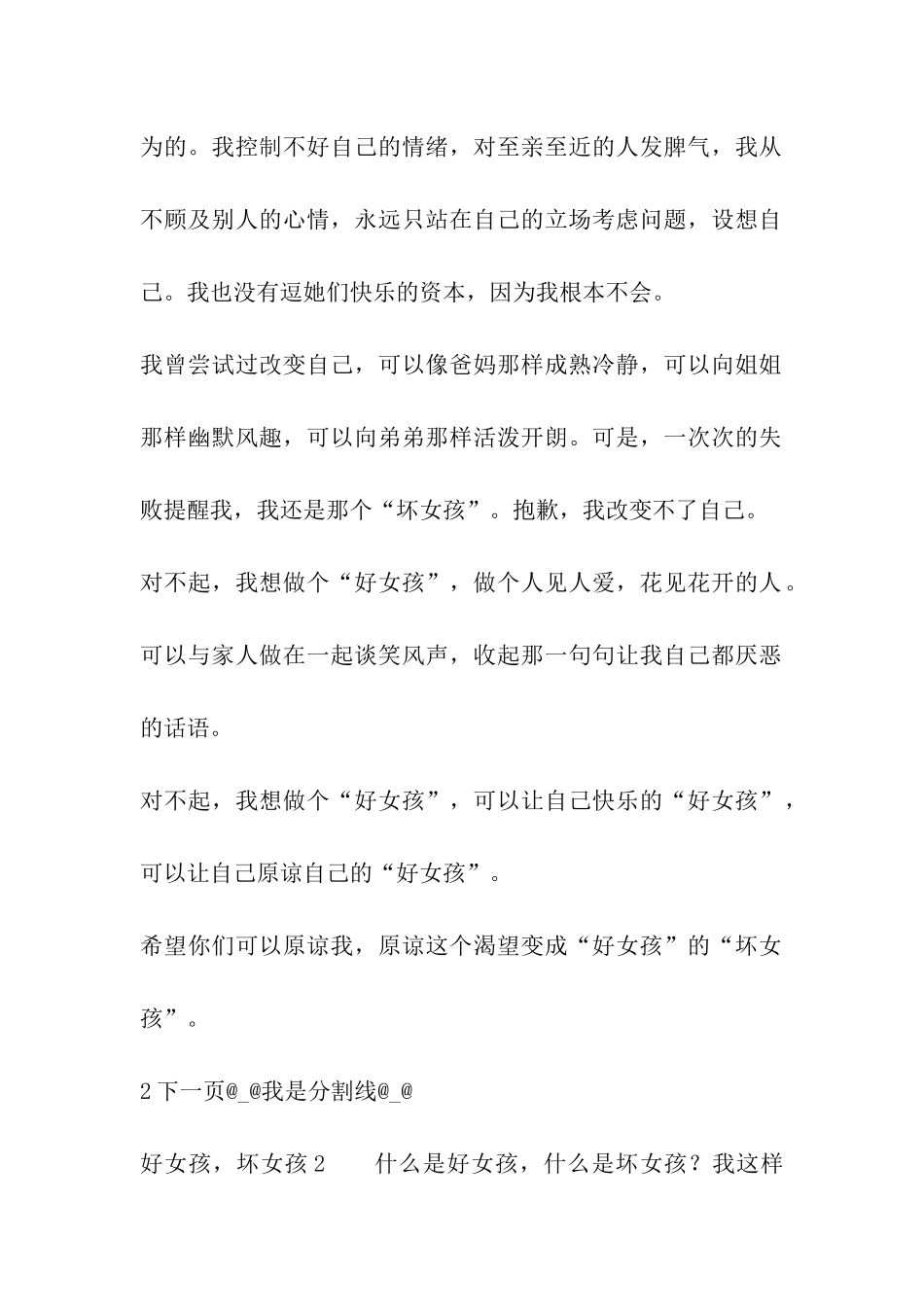 为的。我控制不好自己的情绪，对至亲至近的人发脾气，我从不顾及别人的心情，永远只站在自己的立场考虑问题，设想自己。我也没有逗她们快乐的资本，因为我根本不会。

我曾尝试过改变自己，可以像爸妈那样成熟冷静，可以向姐姐那样幽默风趣，可以向弟弟那样活泼开朗。可是，一次次的失败提醒我，我还是那个“坏女孩”。抱歉，我改变不了自己。

对不起，我想做个“好女孩”，做个人见人爱，花见花开的人。可以与家人做在一起谈笑风声，收起那一句句让我自己都厌恶的话语。

对不起，我想做个“好女孩”，可以让自己快乐的“好女孩”，可以让自己原谅自己的“好女孩”。

希望你们可以原谅我，原谅这个渴望变成“好女孩”的“坏女孩”。

2 下一页@_@我是分割线@_@

好女孩，坏女孩 2　　什么是好女孩，什么是坏女孩？我这样